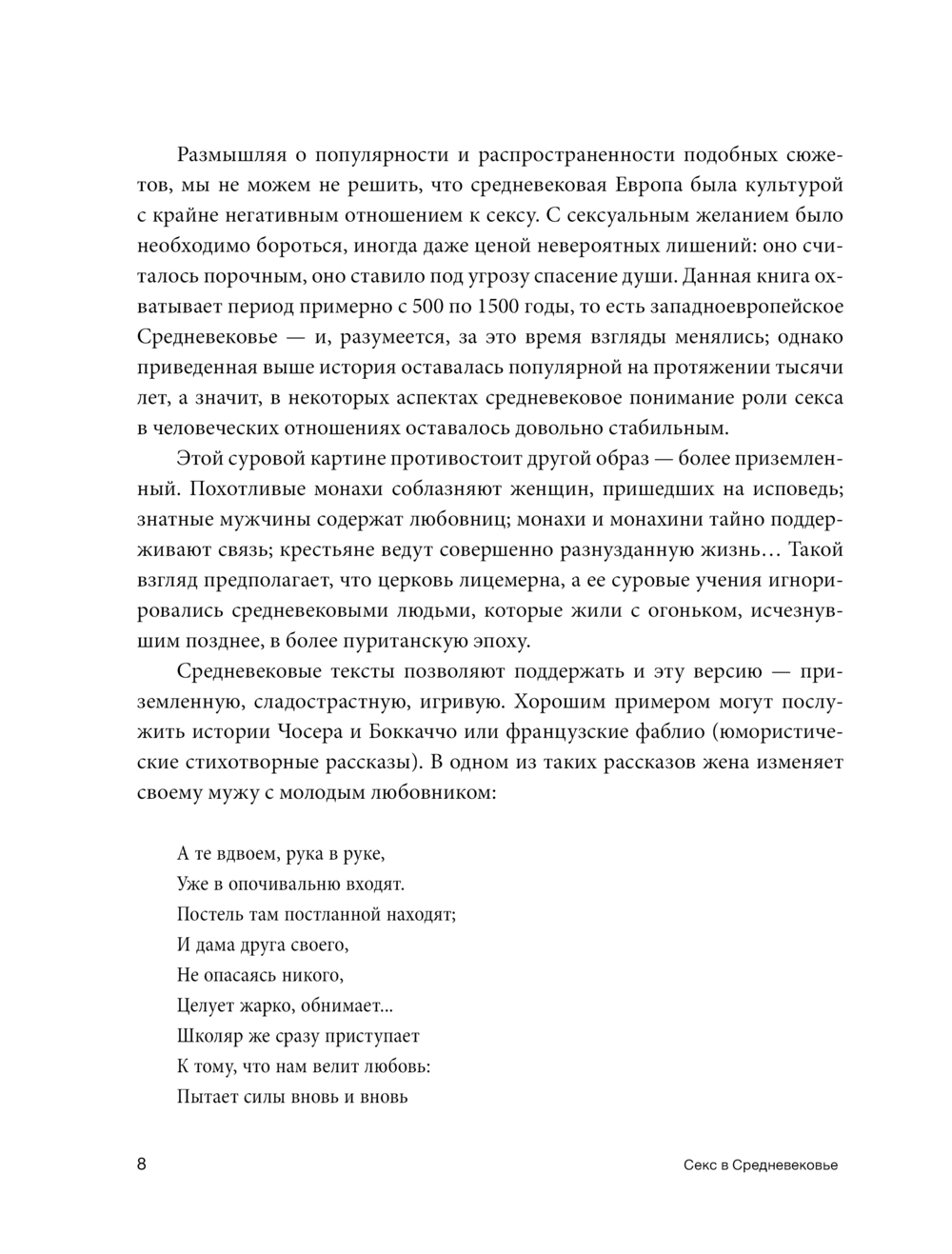 Размышляя о популярности и распространенности подобных сюжетов, мы не можем не решить, что средневековая Европа была культурой с крайне негативным отношением к сексу. С сексуальным желанием было необходимо бороться, иногда даже ценой невероятных лишений: оно считалось порочным, оно ставило под угрозу спасение души. Данная книга охватывает период примерно с 500 по 1500 годы, то есть западноевропейское Средневековье — и, разумеется, за это время взгляды менялись; однако приведенная выше история оставалась популярной на протяжении тысячи лет, а значит, в некоторых аспектах средневековое понимание роли секса в человеческих отношениях оставалось довольно стабильным.

Этой суровой картине противостоит другой образ — более приземленный. Похотливые монахи соблазняют женщин, пришедших на исповедь; знатные мужчины содержат любовниц; монахи и монахини тайно поддерживают связь; крестьяне ведут совершенно разнузданную жизнь… Такой взгляд предполагает, что церковь лицемерна, а ее суровые учения игнорировались средневековыми людьми, которые жили с огоньком, исчезнувшим позднее, в более пуританскую эпоху.

Средневековые тексты позволяют поддержать и эту версию — приземленную, сладострастную, игривую. Хорошим примером могут послужить истории Чосера и Боккаччо или французские фаблио (юмористические стихотворные рассказы). В одном из таких рассказов жена изменяет своему мужу с молодым любовником:

А те вдвоем, рука в руке,
Уже в опочивальню входят.
Постель там постланной находят;
И дама друга своего,
Не опасаясь никого,
Целует жарко, обнимает...
Школяр же сразу приступает
К тому, что нам велит любовь:
Пытает силы вновь и вновь

8 Секс в Средневековье